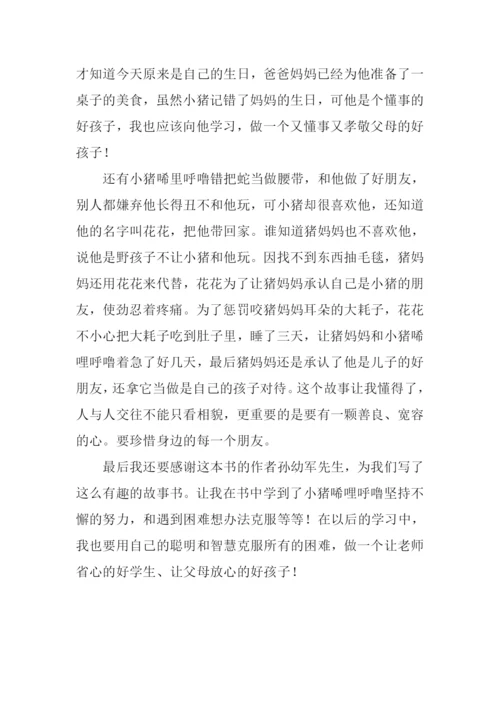 才知道今天原来是自己的生日，爸爸妈妈已经为他准备了一桌子的美食，虽然小猪记错了妈妈的生日，可他是个懂事的好孩子，我也应该向他学习，做一个又懂事又孝敬父母的好孩子！

还有小猪唏里呼噜错把蛇当做腰带，和他做了好朋友，别人都嫌弃他长得丑不和他玩，可小猪却很喜欢他，还知道他的名字叫花花，把他带回家。谁知道猪妈妈也不喜欢他，说他是野孩子不让小猪和他玩。因找不到东西抽毛毯，猪妈妈还用花花来代替，花花为了让猪妈妈承认自己是小猪的朋友，使劲忍着疼痛。为了惩罚咬猪妈妈耳朵的大耗子，花花不小心把大耗子吃到肚子里，睡了三天，让猪妈妈和小猪唏哩呼噜着急了好几天，最后猪妈妈还是承认了他是儿子的好朋友，还拿它当做是自己的孩子对待。这个故事让我懂得了，人与人交往不能只看相貌，更重要的是要有一颗善良、宽容的心。要珍惜身边的每一个朋友。

最后我还要感谢这本书的作者孙幼军先生，为我们写了这么有趣的故事书。让我在书中学到了小猪唏哩呼噜坚持不懈的努力，和遇到困难想办法克服等等！在以后的学习中，我也要用自己的聪明和智慧克服所有的困难，做一个让老师省心的好学生、让父母放心的好孩子！